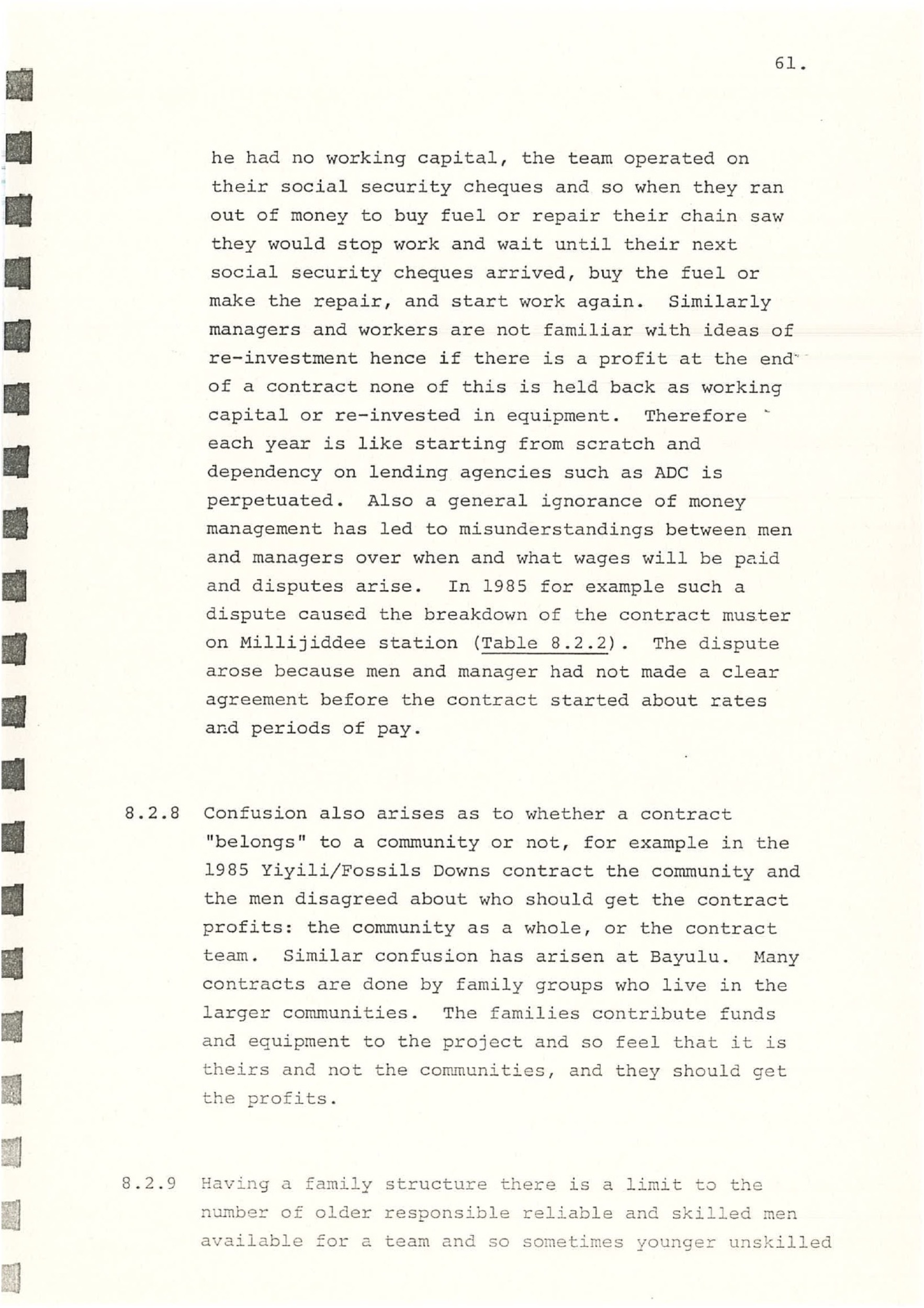 61.

he had no working capital, the team operated on their social security cheques and so when they ran out of money to buy fuel or repair their chain saw they would stop work and wait until their next social security cheques arrived, buy the fuel or make the repair, and start work again. Similarly managers and workers are not familiar with ideas of re-investment hence if there is a profit at the end of a contract none of this is held back as working capital or re-invested in equipment. Therefore each year is like starting from scratch and dependency on lending agencies such as ADC is perpetuated. Also a general ignorance of money management has led to misunderstandings between men and managers over when and what wages will be paid and disputes arise. In 1985 for example such a dispute caused the breakdown of the contract muster on Millijiddee station (Table 8.2.2). The dispute arose because men and manager had not made a clear agreement before the contract started about rates and periods of pay.

8.2.8 Confusion also arises as to whether a contract "belongs" to a community or not, for example in the 1985 Yiyili/Fossils Downs contract the community and the men disagreed about who should get the contract profits: the community as a whole, or the contract team. Similar confusion has arisen at Bayulu. Many contracts are done by family groups who live in the larger communities. The families contribute funds and equipment to the project and so feel that it is theirs and not the communities, and they should get the profits.

8.2.9 Having a family structure there is a limit to the number of older responsible reliable and skilled men available for a team and so sometimes younger unskilled